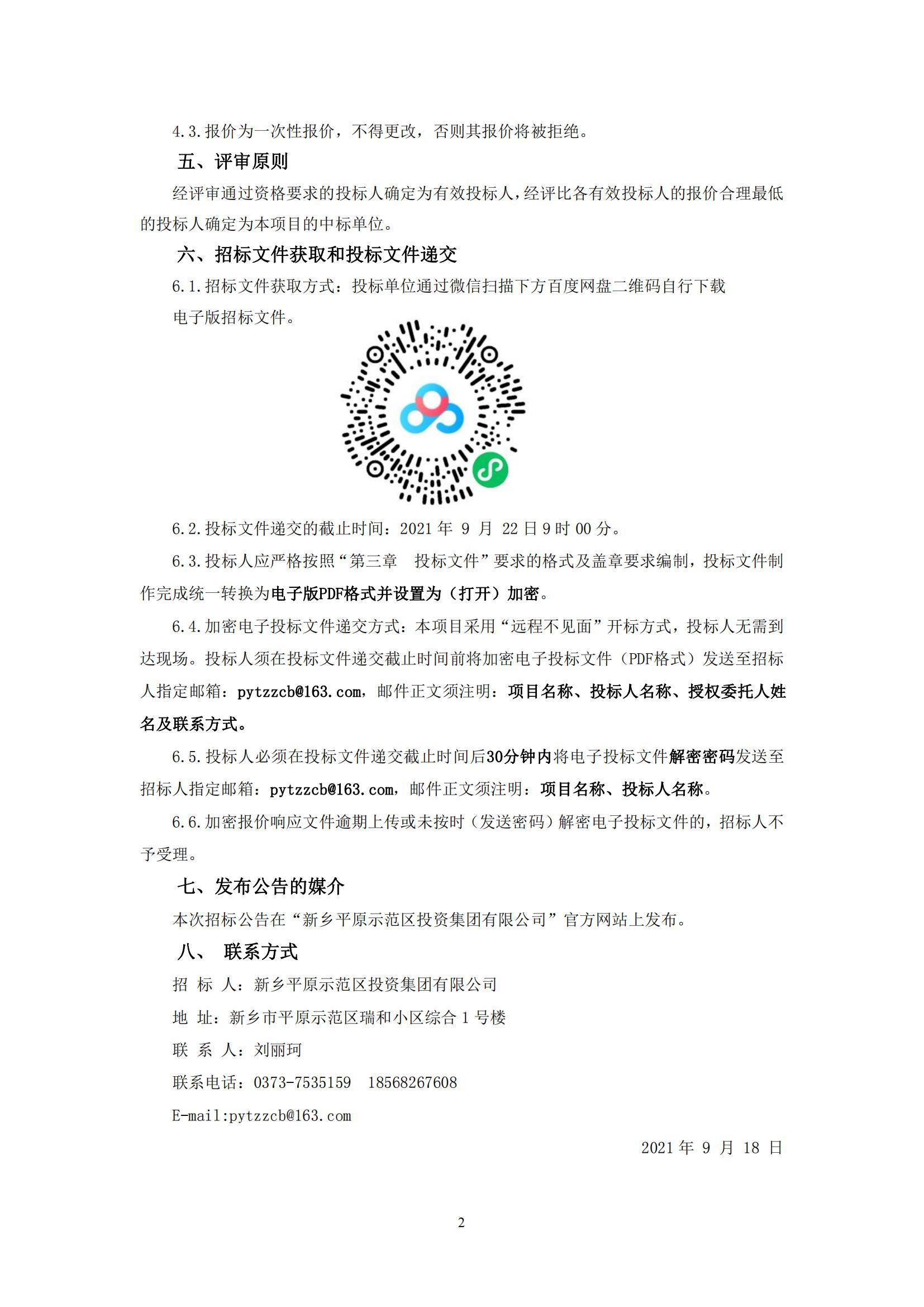 4.3.报价为一次性报价，不得更改，否则其报价将被拒绝。

五、评审原则

经评审通过资格要求的投标人确定为有效投标人，经评比各有效投标人的报价合理最低的投标人确定为本项目的中标单位。

六、招标文件获取和投标文件递交

6.1.招标文件获取方式：投标单位通过微信扫描下方百度网盘二维码自行下载电子版招标文件。

6.2.投标文件递交的截止时间：2021 年 9 月 22 日 9 时 00 分。

6.3.投标人应严格按照“第三章 投标文件”要求的格式及盖章要求编制，投标文件制作完成统一转换为电子版PDF格式并设置为（打开）加密。

6.4.加密电子投标文件递交方式：本项目采用“远程不见面”开标方式，投标人无需到达现场。投标人须在投标文件递交截止时间前将加密电子投标文件（PDF格式）发送至招标人指定邮箱：pytzzcb@163.com，邮件正文须注明：项目名称、投标人名称、授权委托人姓名及联系方式。

6.5.投标人必须在投标文件递交截止时间后30分钟内将电子投标文件解密密码发送至招标人指定邮箱：pytzzcb@163.com，邮件正文须注明：项目名称、投标人名称。

6.6.加密报价响应文件逾期上传或未按时（发送密码）解密电子投标文件的，招标人不予受理。

七、发布公告的媒介

本次招标公告在“新乡平原示范区投资集团有限公司”官方网站上发布。

八、 联系方式

招 标 人：新乡平原示范区投资集团有限公司

地 址：新乡市平原示范区瑞和小区综合 1 号楼

联 系 人：刘丽珂

联系电话：0373-7535159 18568267608

E-mail:pytzzcb@163.com

2021 年 9 月 18 日

2